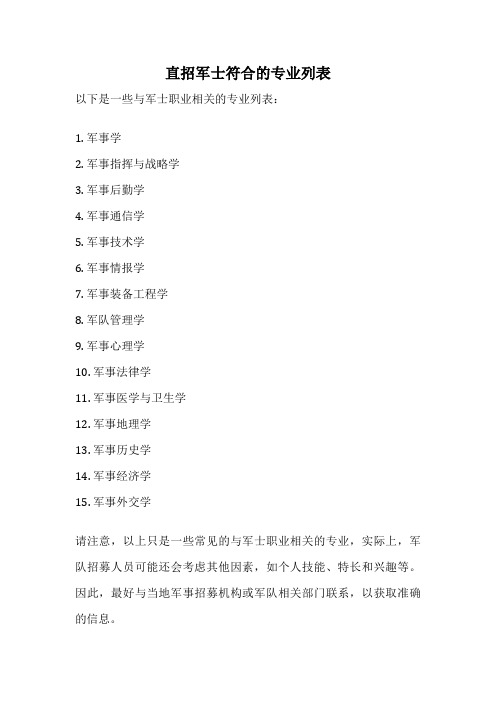 直招军士符合的专业列表

以下是一些与军士职业相关的专业列表：

1. 军事学
2. 军事指挥与战略学
3. 军事后勤学
4. 军事通信学
5. 军事技术学
6. 军事情报学
7. 军事装备工程学
8. 军队管理学
9. 军事心理学
10. 军事法律学
11. 军事医学与卫生学
12. 军事地理学
13. 军事历史学
14. 军事经济学
15. 军事外交学

请注意，以上只是一些常见的与军士职业相关的专业，实际上，军队招募人员可能还会考虑其他因素，如个人技能、特长和兴趣等。因此，最好与当地军事招募机构或军队相关部门联系，以获取准确的信息。